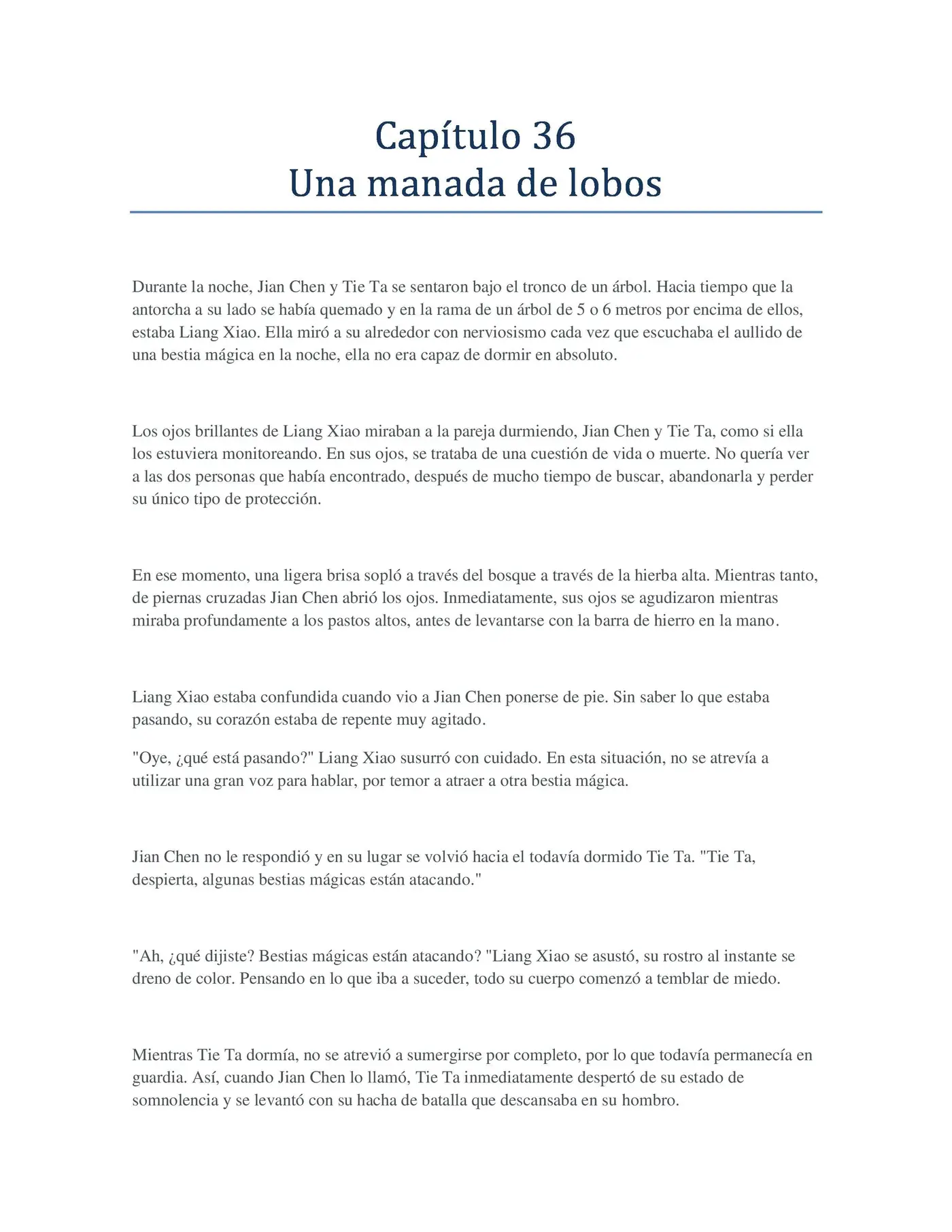 Capítulo 36
Una manada de lobos

Durante la noche, Jian Chen y Tie Ta se sentaron bajo el tronco de un árbol. Hacia tiempo que la antorcha a su lado se había quemado y en la rama de un árbol de 5 o 6 metros por encima de ellos, estaba Liang Xiao. Ella miró a su alrededor con nerviosismo cada vez que escuchaba el aullido de una bestia mágica en la noche, ella no era capaz de dormir en absoluto.

Los ojos brillantes de Liang Xiao miraban a la pareja durmiendo, Jian Chen y Tie Ta, como si ella los estuviera monitoreando. En sus ojos, se trataba de una cuestión de vida o muerte. No quería ver a las dos personas que había encontrado, después de mucho tiempo de buscar, abandonarla y perder su único tipo de protección.

En ese momento, una ligera brisa sopló a través del bosque a través de la hierba alta. Mientras tanto, de piernas cruzadas Jian Chen abrió los ojos. Inmediatamente, sus ojos se agudizaron mientras miraba profundamente a los pastos altos, antes de levantarse con la barra de hierro en la mano.

Liang Xiao estaba confundida cuando vio a Jian Chen ponerse de pie. Sin saber lo que estaba pasando, su corazón estaba de repente muy agitado.

"Oye, ¿qué está pasando?" Liang Xiao susurró con cuidado. En esta situación, no se atrevía a utilizar una gran voz para hablar, por temor a atraer a otra bestia mágica.

Jian Chen no le respondió y en su lugar se volvió hacia el todavía dormido Tie Ta. "Tie Ta, despierta, algunas bestias mágicas están atacando."

"Ah, ¿qué dijiste? Bestias mágicas están atacando? "Liang Xiao se asustó, su rostro al instante se dreno de color. Pensando en lo que iba a suceder, todo su cuerpo comenzó a temblar de miedo.

Mientras Tie Ta dormía, no se atrevió a sumergirse por completo, por lo que todavía permanecía en guardia. Así, cuando Jian Chen lo llamó, Tie Ta inmediatamente despertó de su estado de somnolencia y se levantó con su hacha de batalla que descansaba en su hombro.